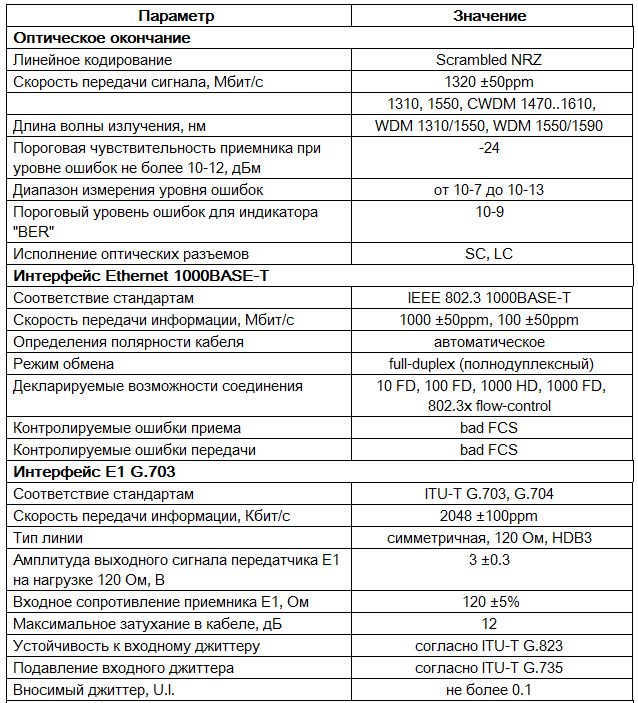 | Параметр | Значение |
|---|---|
| **Оптическое окончание** | |
| Линейное кодирование | Scrambled NRZ |
| Скорость передачи сигнала, Мбит/с | 1320 ±50ppm |
| | 1310, 1550, CWDM 1470..1610, |
| Длина волны излучения, нм | WDM 1310/1550, WDM 1550/1590 |
| Пороговая чувствительность приемника при уровне ошибок не более 10-12, дБм | -24 |
| Диапазон измерения уровня ошибок | от 10-7 до 10-13 |
| Пороговый уровень ошибок для индикатора "BER" | 10-9 |
| Исполнение оптических разъемов | SC, LC |
| **Интерфейс Ethernet 1000BASE-T** | |
| Соответствие стандартам | IEEE 802.3 1000BASE-T |
| Скорость передачи информации, Мбит/с | 1000 ±50ppm, 100 ±50ppm |
| Определения полярности кабеля | автоматическое |
| Режим обмена | full-duplex (полнодуплексный) |
| Декларируемые возможности соединения | 10 FD, 100 FD, 1000 HD, 1000 FD, 802.3x flow-control |
| Контролируемые ошибки приема | bad FCS |
| Контролируемые ошибки передачи | bad FCS |
| **Интерфейс E1 G.703** | |
| Соответствие стандартам | ITU-T G.703, G.704 |
| Скорость передачи информации, Кбит/с | 2048 ±100ppm |
| Тип линии | симметричная, 120 Ом, HDB3 |
| Амплитуда выходного сигнала передатчика E1 на нагрузке 120 Ом, В | 3 ±0.3 |
| Входное сопротивление приемника E1, Ом | 120 ±5% |
| Максимальное затухание в кабеле, дБ | 12 |
| Устойчивость к входному джиттеру | согласно ITU-T G.823 |
| Подавление входного джиттера | согласно ITU-T G.735 |
| Вносимый джиттер, U.I. | не более 0.1 |